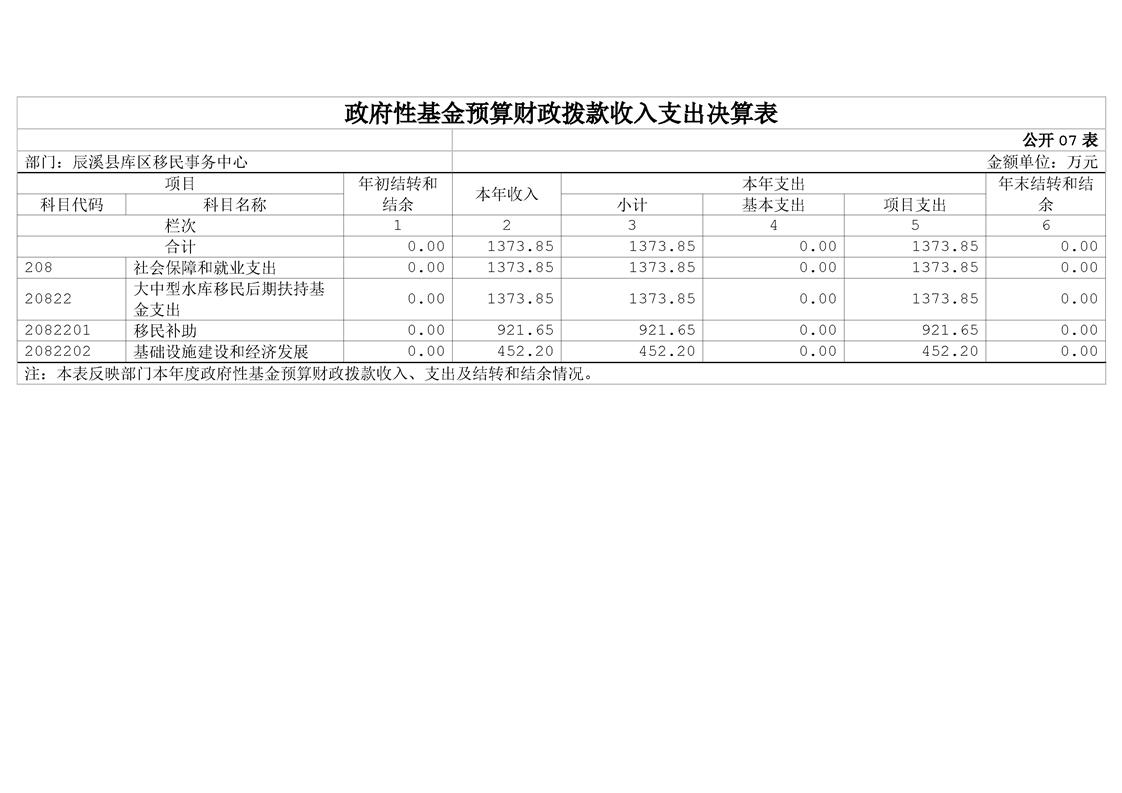 政府性基金预算财政拨款收入支出决算表

公开 07 表

部门：辰溪县库区移民事务中心

金额单位：万元

| 项目 | | 年初结转和结余 | 本年收入 | 本年支出 | | | 年末结转和结余 |
|---|---|---|---|---|---|---|---|
| 科目代码 | 科目名称 | | | 小计 | 基本支出 | 项目支出 | |
| 栏次 | | 1 | 2 | 3 | 4 | 5 | 6 |
| 合计 | | 0.00 | 1373.85 | 1373.85 | 0.00 | 1373.85 | 0.00 |
| 208 | 社会保障和就业支出 | 0.00 | 1373.85 | 1373.85 | 0.00 | 1373.85 | 0.00 |
| 20822 | 大中型水库移民后期扶持基金支出 | 0.00 | 1373.85 | 1373.85 | 0.00 | 1373.85 | 0.00 |
| 2082201 | 移民补助 | 0.00 | 921.65 | 921.65 | 0.00 | 921.65 | 0.00 |
| 2082202 | 基础设施建设和经济发展 | 0.00 | 452.20 | 452.20 | 0.00 | 452.20 | 0.00 |

注：本表反映部门本年度政府性基金预算财政拨款收入、支出及结转和结余情况。